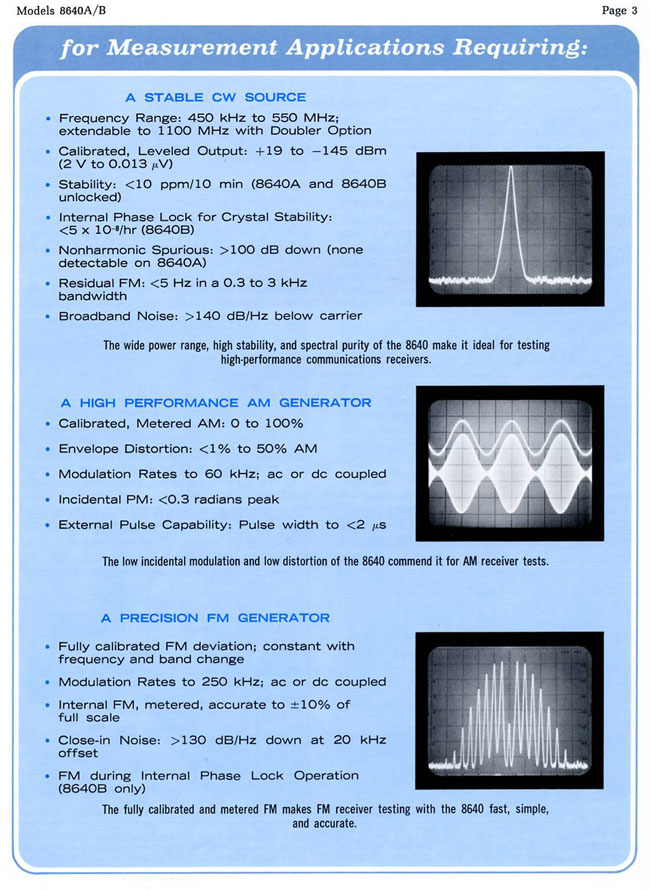 Models 8640A/B

Page 3

for Measurement Applications Requiring:

A STABLE CW SOURCE

• Frequency Range: 450 kHz to 550 MHz; extendable to 1100 MHz with Doubler Option

• Calibrated, Leveled Output: +19 to −145 dBm (2 V to 0.013 $\mu$V)

• Stability: <10 ppm/10 min (8640A and 8640B unlocked)

• Internal Phase Lock for Crystal Stability: <5 x $10^{-8}$/hr (8640B)

• Nonharmonic Spurious: >100 dB down (none detectable on 8640A)

• Residual FM: <5 Hz in a 0.3 to 3 kHz bandwidth

• Broadband Noise: >140 dB/Hz below carrier

The wide power range, high stability, and spectral purity of the 8640 make it ideal for testing high-performance communications receivers.

A HIGH PERFORMANCE AM GENERATOR

• Calibrated, Metered AM: 0 to 100%

• Envelope Distortion: <1% to 50% AM

• Modulation Rates to 60 kHz; ac or dc coupled

• Incidental PM: <0.3 radians peak

• External Pulse Capability: Pulse width to <2 $\mu$s

The low incidental modulation and low distortion of the 8640 commend it for AM receiver tests.

A PRECISION FM GENERATOR

• Fully calibrated FM deviation; constant with frequency and band change

• Modulation Rates to 250 kHz; ac or dc coupled

• Internal FM, metered, accurate to ±10% of full scale

• Close-in Noise: >130 dB/Hz down at 20 kHz offset

• FM during Internal Phase Lock Operation (8640B only)

The fully calibrated and metered FM makes FM receiver testing with the 8640 fast, simple, and accurate.